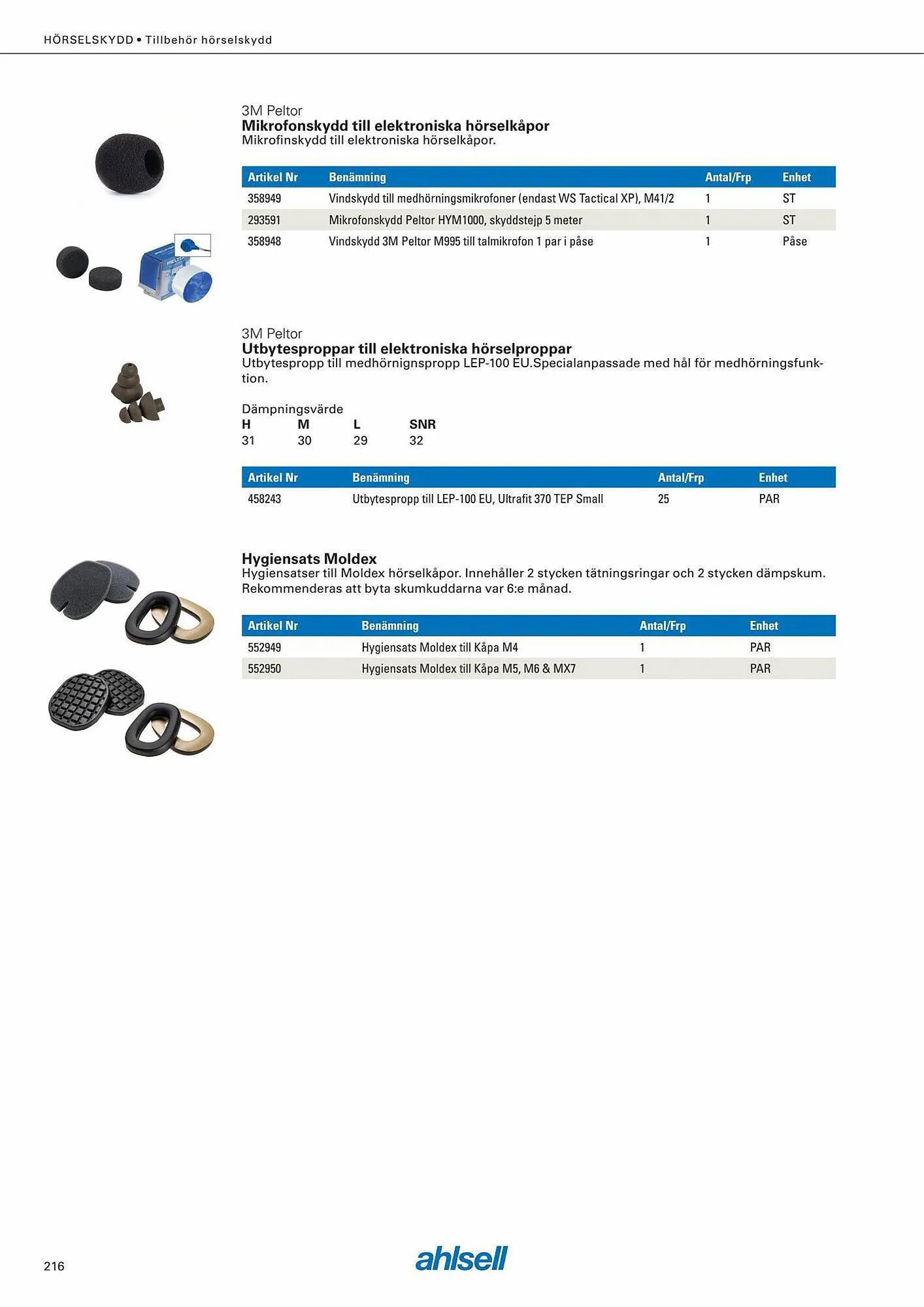 HÖRSELSKYDD • Tillbehör hörselskydd

3M Peltor
Mikrofonskydd till elektroniska hörselkåpor
Mikrofinskydd till elektroniska hörselkåpor.

| Artikel Nr | Benämning | Antal/Frp | Enhet |
|---|---|---|---|
| 358949 | Vindskydd till medhörningsmikrofoner (endast WS Tactical XP), M41/2 | 1 | ST |
| 293591 | Mikrofonskydd Peltor HYM1000, skyddstejp 5 meter | 1 | ST |
| 358948 | Vindskydd 3M Peltor M995 till talmikrofon 1 par i påse | 1 | Påse |

3M Peltor
Utbytesproppar till elektroniska hörselproppar
Utbytespropp till medhörnignspropp LEP-100 EU.Specialanpassade med hål för medhörningsfunktion.

Dämpningsvärde
| H | M | L | SNR |
|---|---|---|---|
| 31 | 30 | 29 | 32 |

| Artikel Nr | Benämning | Antal/Frp | Enhet |
|---|---|---|---|
| 458243 | Utbytespropp till LEP-100 EU, Ultrafit 370 TEP Small | 25 | PAR |

Hygiensats Moldex
Hygiensatser till Moldex hörselkåpor. Innehåller 2 stycken tätningsringar och 2 stycken dämpskum. Rekommenderas att byta skumkuddarna var 6:e månad.

| Artikel Nr | Benämning | Antal/Frp | Enhet |
|---|---|---|---|
| 552949 | Hygiensats Moldex till Kåpa M4 | 1 | PAR |
| 552950 | Hygiensats Moldex till Kåpa M5, M6 & MX7 | 1 | PAR |

216
ahlsell